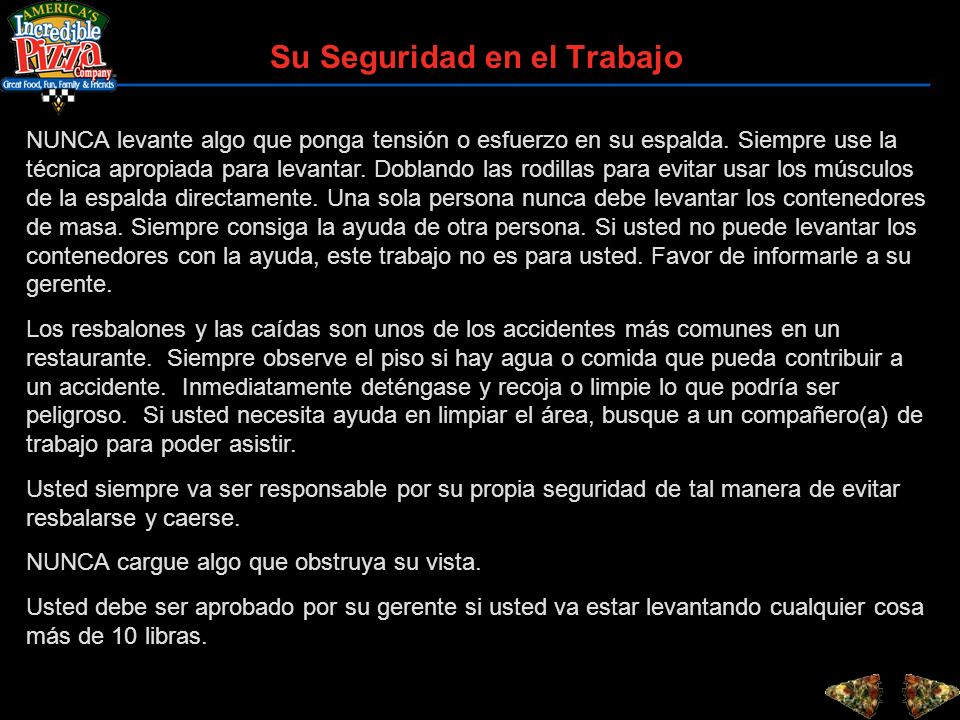 AMERICA'S Incredible Pizza Company
Great Food, Fun, Family & Friends

Su Seguridad en el Trabajo

NUNCA levante algo que ponga tensión o esfuerzo en su espalda. Siempre use la técnica apropiada para levantar. Doblando las rodillas para evitar usar los músculos de la espalda directamente. Una sola persona nunca debe levantar los contenedores de masa. Siempre consiga la ayuda de otra persona. Si usted no puede levantar los contenedores con la ayuda, este trabajo no es para usted. Favor de informarle a su gerente.

Los resbalones y las caídas son unos de los accidentes más comunes en un restaurante. Siempre observe el piso si hay agua o comida que pueda contribuir a un accidente. Inmediatamente deténgase y recoja o limpie lo que podría ser peligroso. Si usted necesita ayuda en limpiar el área, busque a un compañero(a) de trabajo para poder asistir.

Usted siempre va ser responsable por su propia seguridad de tal manera de evitar resbalarse y caerse.

NUNCA cargue algo que obstruya su vista.

Usted debe ser aprobado por su gerente si usted va estar levantando cualquier cosa más de 10 libras.